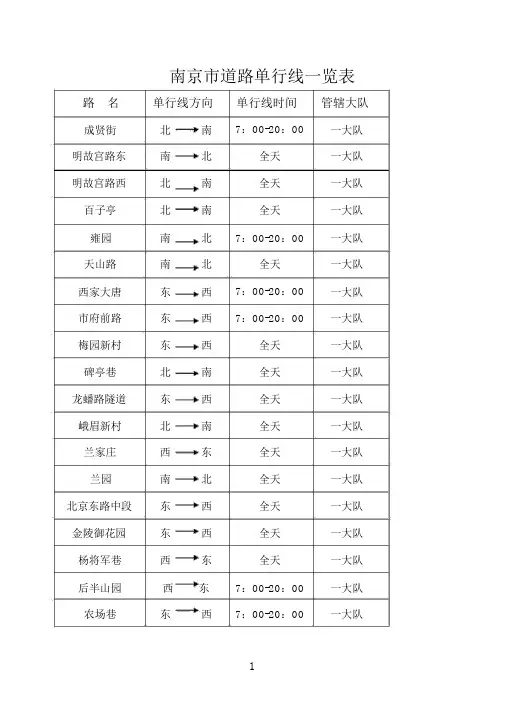 南京市道路单行线一览表

| 路　名 | 单行线方向 | 单行线时间 | 管辖大队 |
|---|---|---|---|
| 成贤街 | 北 → 南 | 7：00-20：00 | 一大队 |
| 明故宫路东 | 南 → 北 | 全天 | 一大队 |
| 明故宫路西 | 北 → 南 | 全天 | 一大队 |
| 百子亭 | 北 → 南 | 全天 | 一大队 |
| 雍园 | 南 → 北 | 7：00-20：00 | 一大队 |
| 天山路 | 南 → 北 | 全天 | 一大队 |
| 西家大唐 | 东 → 西 | 7：00-20：00 | 一大队 |
| 市府前路 | 东 → 西 | 7：00-20：00 | 一大队 |
| 梅园新村 | 东 → 西 | 全天 | 一大队 |
| 碑亭巷 | 北 → 南 | 全天 | 一大队 |
| 龙蟠路隧道 | 东 → 西 | 全天 | 一大队 |
| 峨眉新村 | 北 → 南 | 全天 | 一大队 |
| 兰家庄 | 西 → 东 | 全天 | 一大队 |
| 兰园 | 南 → 北 | 全天 | 一大队 |
| 北京东路中段 | 东 → 西 | 全天 | 一大队 |
| 金陵御花园 | 东 → 西 | 全天 | 一大队 |
| 杨将军巷 | 西 → 东 | 全天 | 一大队 |
| 后半山园 | 西 → 东 | 7：00-20：00 | 一大队 |
| 农场巷 | 东 → 西 | 7：00-20：00 | 一大队 |

1